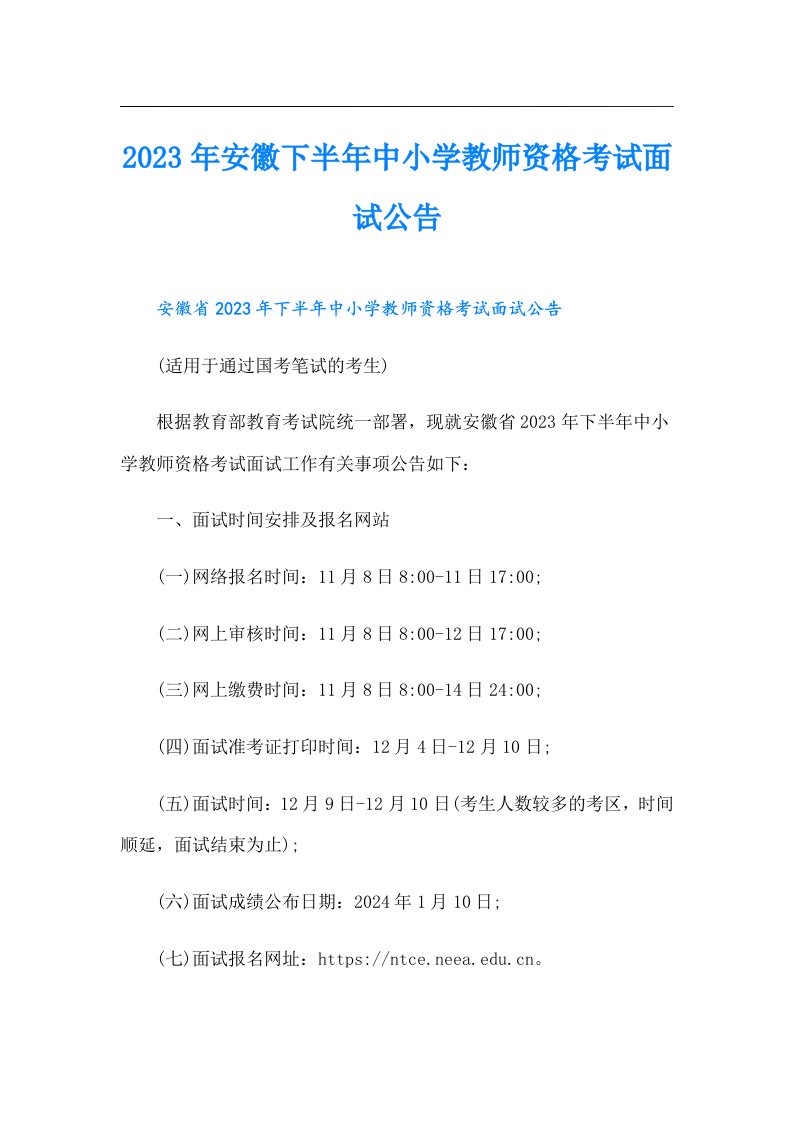 2023年安徽下半年中小学教师资格考试面试公告

安徽省2023年下半年中小学教师资格考试面试公告

(适用于通过国考笔试的考生)

根据教育部教育考试院统一部署，现就安徽省2023年下半年中小学教师资格考试面试工作有关事项公告如下：

一、面试时间安排及报名网站

(一)网络报名时间：11月8日8:00-11日17:00;

(二)网上审核时间：11月8日8:00-12日17:00;

(三)网上缴费时间：11月8日8:00-14日24:00;

(四)面试准考证打印时间：12月4日-12月10日;

(五)面试时间：12月9日-12月10日(考生人数较多的考区，时间顺延，面试结束为止);

(六)面试成绩公布日期：2024年1月10日;

(七)面试报名网址：https://ntce.neea.edu.cn。